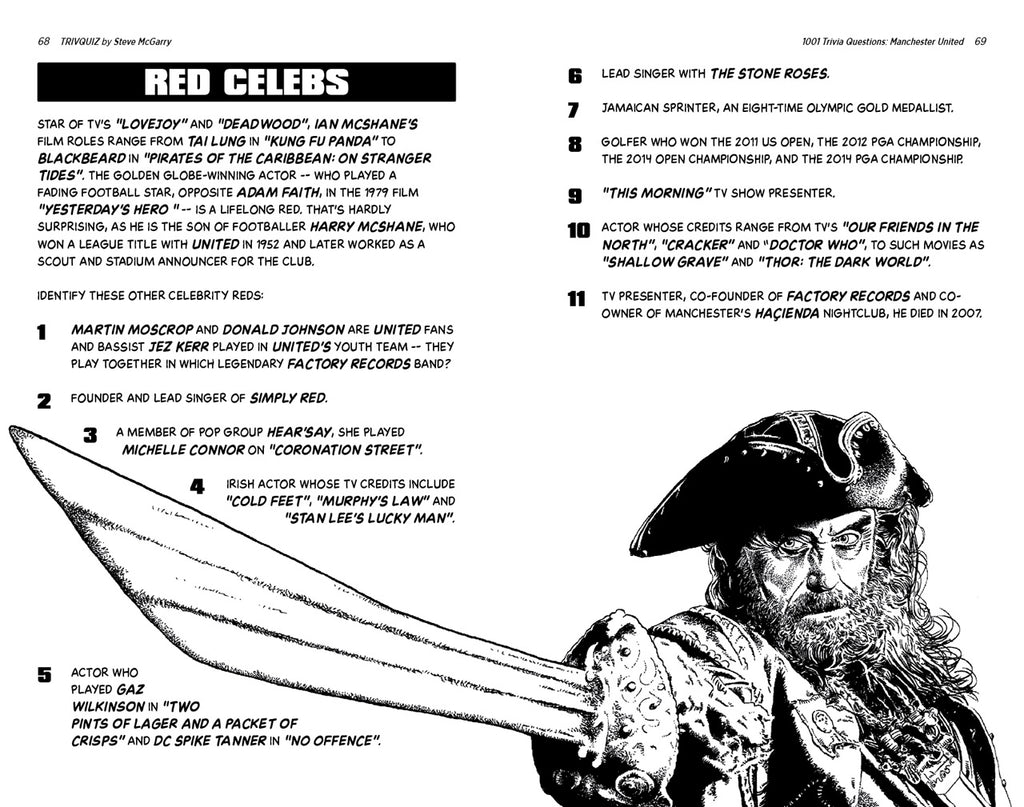 68 TRIVQUIZ by Steve McGarry

RED CELEBS

STAR OF TV'S "LOVEJOY" AND "DEADWOOD", IAN MCSHANE'S FILM ROLES RANGE FROM TAI LUNG IN "KUNG FU PANDA" TO BLACKBEARD IN "PIRATES OF THE CARIBBEAN: ON STRANGER TIDES". THE GOLDEN GLOBE-WINNING ACTOR -- WHO PLAYED A FADING FOOTBALL STAR, OPPOSITE ADAM FAITH, IN THE 1979 FILM "YESTERDAY'S HERO " -- IS A LIFELONG RED. THAT'S HARDLY SURPRISING, AS HE IS THE SON OF FOOTBALLER HARRY MCSHANE, WHO WON A LEAGUE TITLE WITH UNITED IN 1952 AND LATER WORKED AS A SCOUT AND STADIUM ANNOUNCER FOR THE CLUB.

IDENTIFY THESE OTHER CELEBRITY REDS:

1 MARTIN MOSCROP AND DONALD JOHNSON ARE UNITED FANS AND BASSIST JEZ KERR PLAYED IN UNITED'S YOUTH TEAM -- THEY PLAY TOGETHER IN WHICH LEGENDARY FACTORY RECORDS BAND?

2 FOUNDER AND LEAD SINGER OF SIMPLY RED.

3 A MEMBER OF POP GROUP HEAR'SAY, SHE PLAYED MICHELLE CONNOR ON "CORONATION STREET".

4 IRISH ACTOR WHOSE TV CREDITS INCLUDE "COLD FEET", "MURPHY'S LAW" AND "STAN LEE'S LUCKY MAN".

5 ACTOR WHO PLAYED GAZ WILKINSON IN "TWO PINTS OF LAGER AND A PACKET OF CRISPS" AND DC SPIKE TANNER IN "NO OFFENCE".

1001 Trivia Questions: Manchester United 69

6 LEAD SINGER WITH THE STONE ROSES.

7 JAMAICAN SPRINTER, AN EIGHT-TIME OLYMPIC GOLD MEDALLIST.

8 GOLFER WHO WON THE 2011 US OPEN, THE 2012 PGA CHAMPIONSHIP, THE 2014 OPEN CHAMPIONSHIP, AND THE 2014 PGA CHAMPIONSHIP.

9 "THIS MORNING" TV SHOW PRESENTER.

10 ACTOR WHOSE CREDITS RANGE FROM TV'S "OUR FRIENDS IN THE NORTH", "CRACKER" AND "DOCTOR WHO", TO SUCH MOVIES AS "SHALLOW GRAVE" AND "THOR: THE DARK WORLD".

11 TV PRESENTER, CO-FOUNDER OF FACTORY RECORDS AND CO-OWNER OF MANCHESTER'S HAÇIENDA NIGHTCLUB, HE DIED IN 2007.